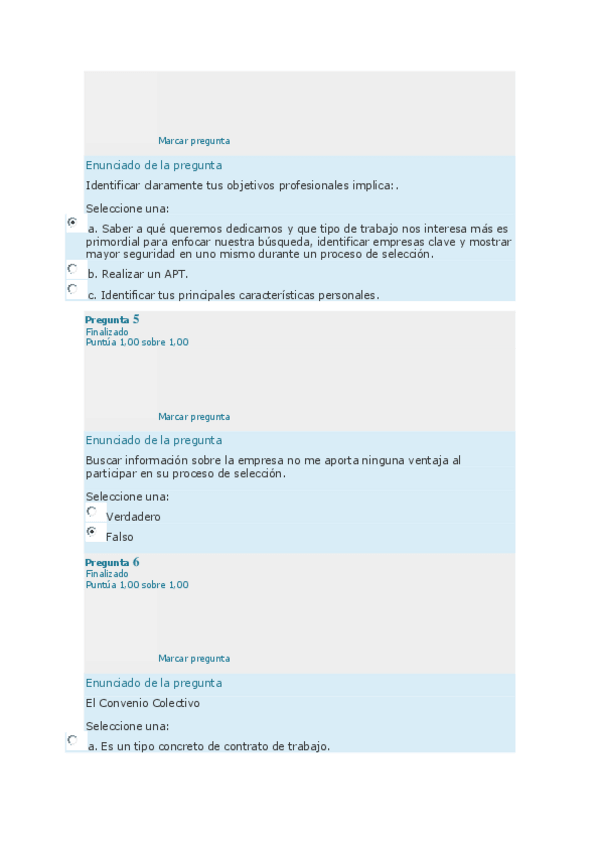 Marcar pregunta

Enunciado de la pregunta

Identificar claramente tus objetivos profesionales implica:.

Seleccione una:

a. Saber a qué queremos dedicarnos y que tipo de trabajo nos interesa más es primordial para enfocar nuestra búsqueda, identificar empresas clave y mostrar mayor seguridad en uno mismo durante un proceso de selección.

b. Realizar un APT.

c. Identificar tus principales características personales.

Pregunta 5
Finalizado
Puntúa 1,00 sobre 1,00

Marcar pregunta

Enunciado de la pregunta

Buscar información sobre la empresa no me aporta ninguna ventaja al participar en su proceso de selección.

Seleccione una:

Verdadero

Falso

Pregunta 6
Finalizado
Puntúa 1,00 sobre 1,00

Marcar pregunta

Enunciado de la pregunta

El Convenio Colectivo

Seleccione una:

a. Es un tipo concreto de contrato de trabajo.